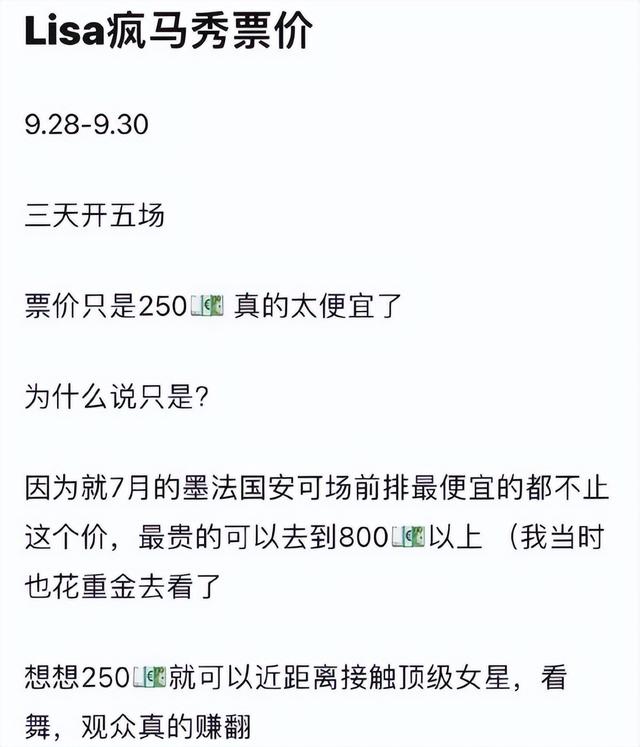 Lisa疯马秀票价

9.28-9.30

三天开五场

票价只是250💶 真的太便宜了

为什么说只是?

因为就7月的墨法国安可场前排最便宜的都不止这个价，最贵的可以去到800💶以上 （我当时也花重金去看了

想想250💶就可以近距离接触顶级女星，看舞，观众真的赚翻